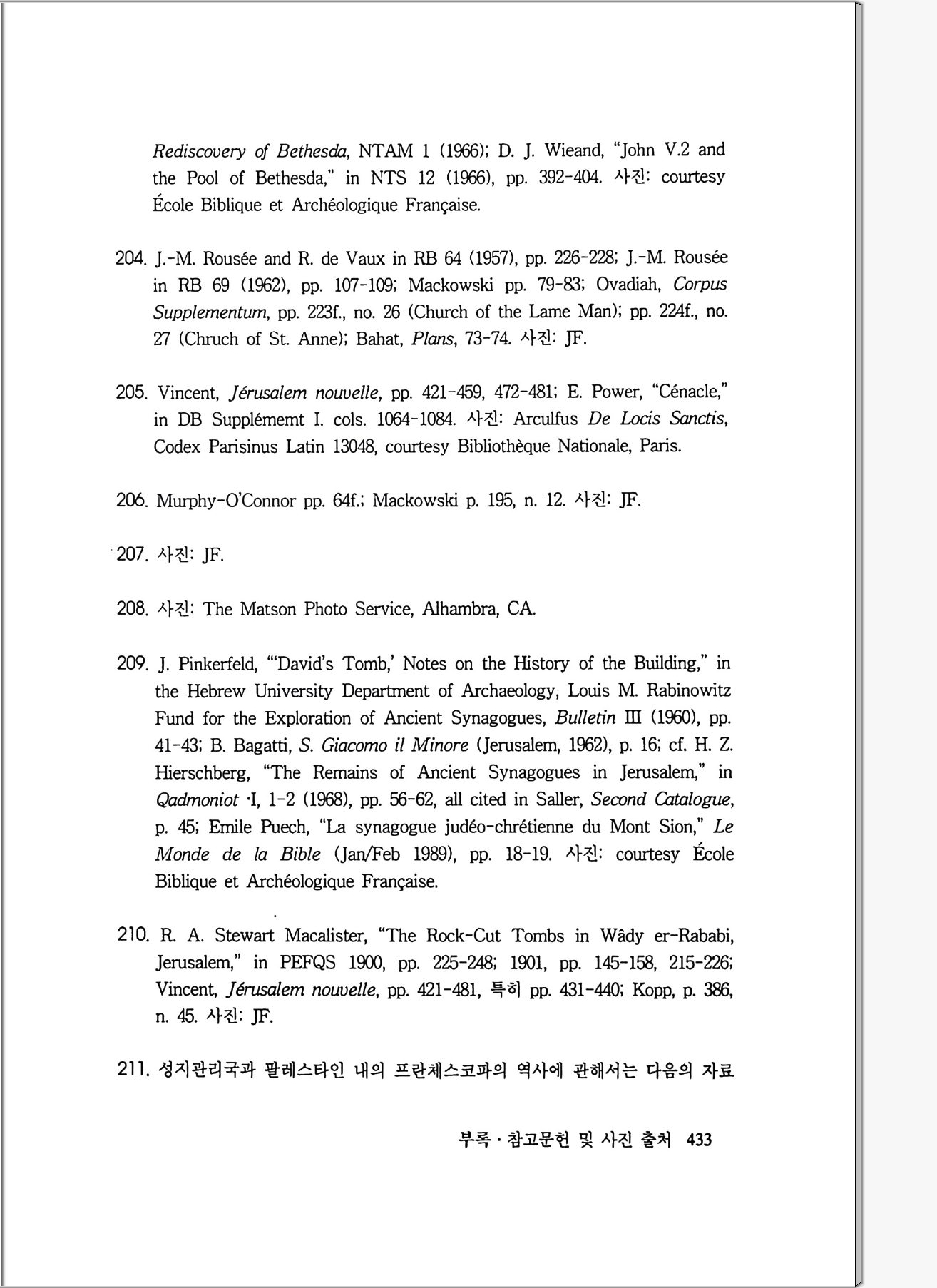 Rediscovery of Bethesda, NTAM 1 (1966); D. J. Wieand, "John V.2 and the Pool of Bethesda," in NTS 12 (1966), pp. 392-404. 사진: courtesy École Biblique et Archéologique Française.

204. J.-M. Rousée and R. de Vaux in RB 64 (1957), pp. 226-228; J.-M. Rousée in RB 69 (1962), pp. 107-109; Mackowski pp. 79-83; Ovadiah, Corpus Supplementum, pp. 223f., no. 26 (Church of the Lame Man); pp. 224f., no. 27 (Chruch of St. Anne); Bahat, Plans, 73-74. 사진: JF.

205. Vincent, Jérusalem nouvelle, pp. 421-459, 472-481; E. Power, "Cénacle," in DB Supplémemt I. cols. 1064-1084. 사진: Arculfus De Locis Sanctis, Codex Parisinus Latin 13048, courtesy Bibliothèque Nationale, Paris.

206. Murphy-O'Connor pp. 64f.; Mackowski p. 195, n. 12. 사진: JF.

207. 사진: JF.

208. 사진: The Matson Photo Service, Alhambra, CA.

209. J. Pinkerfeld, "'David's Tomb,' Notes on the History of the Building," in the Hebrew University Department of Archaeology, Louis M. Rabinowitz Fund for the Exploration of Ancient Synagogues, Bulletin III (1960), pp. 41-43; B. Bagatti, S. Giacomo il Minore (Jerusalem, 1962), p. 16; cf. H. Z. Hierschberg, "The Remains of Ancient Synagogues in Jerusalem," in Qadmoniot ·I, 1-2 (1968), pp. 56-62, all cited in Saller, Second Catalogue, p. 45; Emile Puech, "La synagogue judéo-chrétienne du Mont Sion," Le Monde de la Bible (Jan/Feb 1989), pp. 18-19. 사진: courtesy École Biblique et Archéologique Française.

210. R. A. Stewart Macalister, "The Rock-Cut Tombs in Wâdy er-Rababi, Jerusalem," in PEFQS 1900, pp. 225-248; 1901, pp. 145-158, 215-226; Vincent, Jérusalem nouvelle, pp. 421-481, 특히 pp. 431-440; Kopp, p. 386, n. 45. 사진: JF.

211. 성지관리국과 팔레스타인 내의 프란체스코파의 역사에 관해서는 다음의 자료

부록 · 참고문헌 및 사진 출처 433